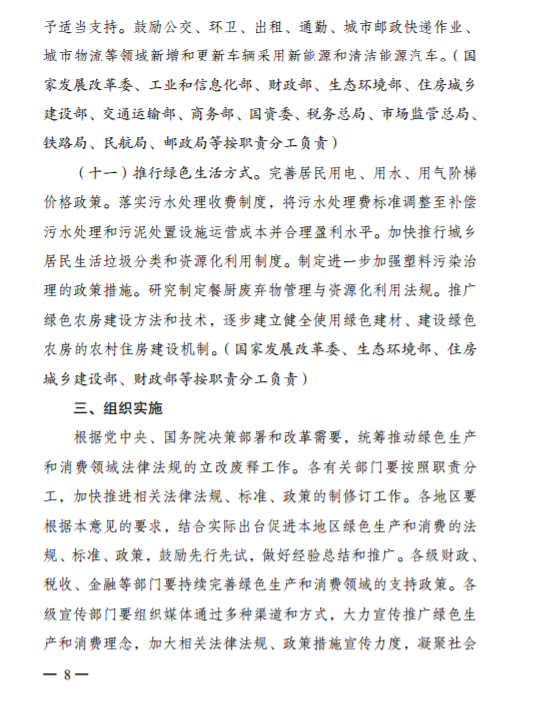 予适当支持。鼓励公交、环卫、出租、通勤、城市邮政快递作业、城市物流等领域新增和更新车辆采用新能源和清洁能源汽车。（国家发展改革委、工业和信息化部、财政部、生态环境部、住房城乡建设部、交通运输部、商务部、国资委、税务总局、市场监管总局、铁路局、民航局、邮政局等按职责分工负责）

（十一）推行绿色生活方式。完善居民用电、用水、用气阶梯价格政策。落实污水处理收费制度，将污水处理费标准调整至补偿污水处理和污泥处置设施运营成本并合理盈利水平。加快推行城乡居民生活垃圾分类和资源化利用制度。制定进一步加强塑料污染治理的政策措施。研究制定餐厨废弃物管理与资源化利用法规。推广绿色农房建设方法和技术，逐步建立健全使用绿色建材、建设绿色农房的农村住房建设机制。（国家发展改革委、生态环境部、住房城乡建设部、财政部等按职责分工负责）

三、组织实施

根据党中央、国务院决策部署和改革需要，统筹推动绿色生产和消费领域法律法规的立改废释工作。各有关部门要按照职责分工，加快推进相关法律法规、标准、政策的制修订工作。各地区要根据本意见的要求，结合实际出台促进本地区绿色生产和消费的法规、标准、政策，鼓励先行先试，做好经验总结和推广。各级财政、税收、金融等部门要持续完善绿色生产和消费领域的支持政策。各级宣传部门要组织媒体通过多种渠道和方式，大力宣传推广绿色生产和消费理念，加大相关法律法规、政策措施宣传力度，凝聚社会

— 8 —